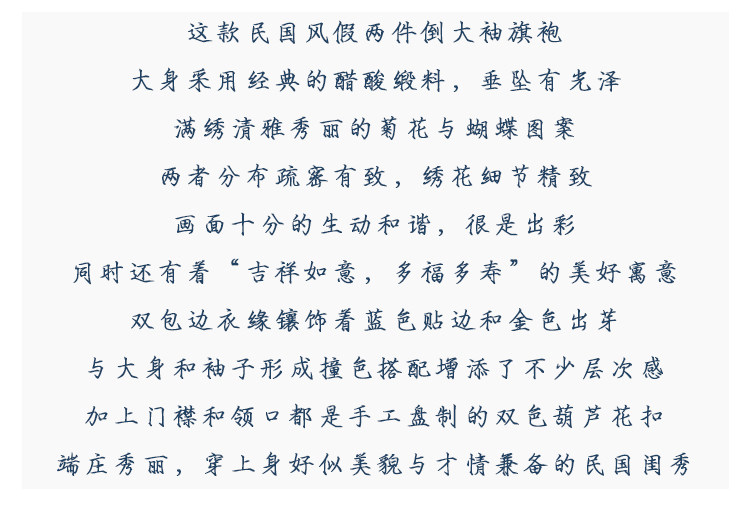 这款民国风假两件倒大袖旗袍

大身采用经典的醋酸缎料，垂坠有光泽

满绣清雅秀丽的菊花与蝴蝶图案

两者分布疏密有致，绣花细节精致

画面十分的生动和谐，很是出彩

同时还有着“吉祥如意，多福多寿”的美好寓意

双包边衣缘镶饰着蓝色贴边和金色出芽

与大身和袖子形成撞色搭配增添了不少层次感

加上门襟和领口都是手工盘制的双色葫芦花扣

端庄秀丽，穿上身好似美貌与才情兼备的民国闺秀